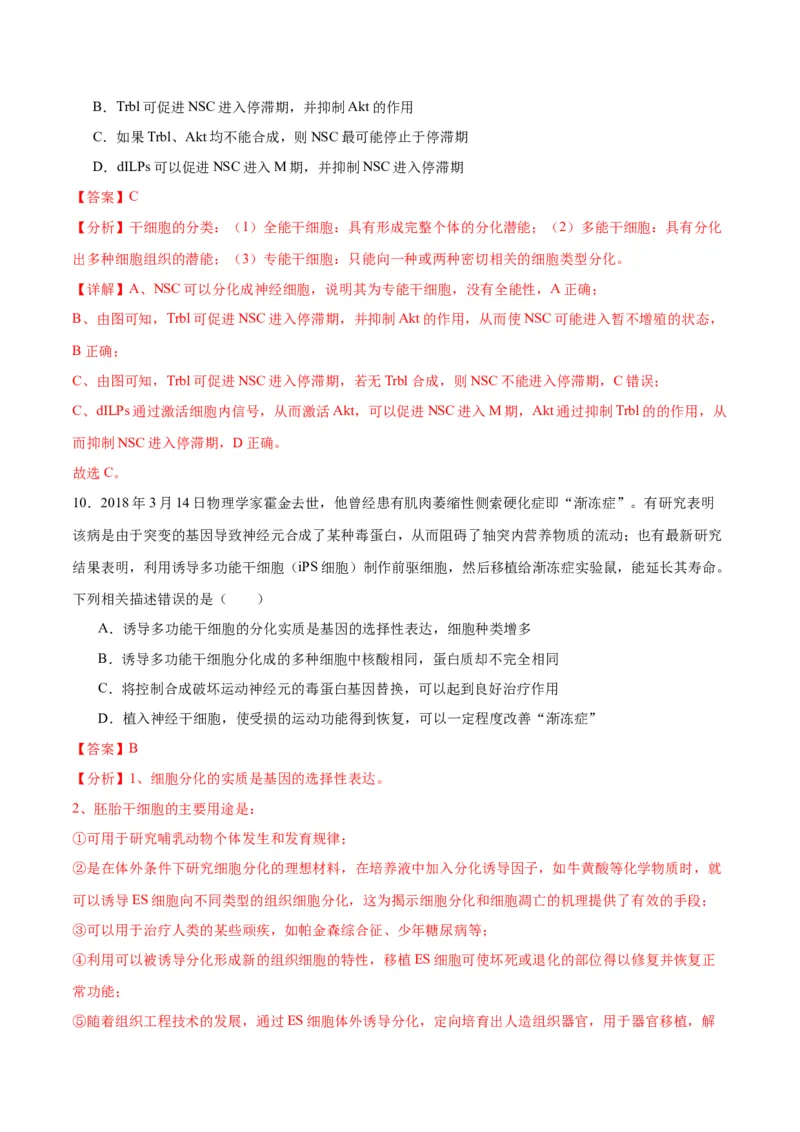 B．Trbl 可促进 NSC 进入停滞期，并抑制 Akt 的作用

C．如果 Trbl、Akt 均不能合成，则 NSC 最可能停止于停滞期

D．dILPs 可以促进 NSC 进入 M 期，并抑制 NSC 进入停滞期

【答案】C

【分析】干细胞的分类：（1）全能干细胞：具有形成完整个体的分化潜能；（2）多能干细胞：具有分化出多种细胞组织的潜能；（3）专能干细胞：只能向一种或两种密切相关的细胞类型分化。

【详解】A、NSC 可以分化成神经细胞，说明其为专能干细胞，没有全能性，A 正确；

B、由图可知，Trbl 可促进 NSC 进入停滞期，并抑制 Akt 的作用，从而使 NSC 可能进入暂不增殖的状态，B 正确；

C、由图可知，Trbl 可促进 NSC 进入停滞期，若无 Trbl 合成，则 NSC 不能进入停滞期，C 错误；

C、dILPs 通过激活细胞内信号，从而激活 Akt，可以促进 NSC 进入 M 期，Akt 通过抑制 Trbl 的的作用，从而抑制 NSC 进入停滞期，D 正确。

故选 C。

10．2018 年 3 月 14 日物理学家霍金去世，他曾经患有肌肉萎缩性侧索硬化症即“渐冻症”。有研究表明该病是由于突变的基因导致神经元合成了某种毒蛋白，从而阻碍了轴突内营养物质的流动；也有最新研究结果表明，利用诱导多功能干细胞（iPS 细胞）制作前驱细胞，然后移植给渐冻症实验鼠，能延长其寿命。下列相关描述错误的是（　　）

A．诱导多功能干细胞的分化实质是基因的选择性表达，细胞种类增多

B．诱导多功能干细胞分化成的多种细胞中核酸相同，蛋白质却不完全相同

C．将控制合成破坏运动神经元的毒蛋白基因替换，可以起到良好治疗作用

D．植入神经干细胞，使受损的运动功能得到恢复，可以一定程度改善“渐冻症”

【答案】B

【分析】1、细胞分化的实质是基因的选择性表达。

2、胚胎干细胞的主要用途是：

①可用于研究哺乳动物个体发生和发育规律；

②是在体外条件下研究细胞分化的理想材料，在培养液中加入分化诱导因子，如牛黄酸等化学物质时，就可以诱导 ES 细胞向不同类型的组织细胞分化，这为揭示细胞分化和细胞凋亡的机理提供了有效的手段；

③可以用于治疗人类的某些顽疾，如帕金森综合征、少年糖尿病等；

④利用可以被诱导分化形成新的组织细胞的特性，移植 ES 细胞可使坏死或退化的部位得以修复并恢复正常功能；

⑤随着组织工程技术的发展，通过 ES 细胞体外诱导分化，定向培育出人造组织器官，用于器官移植，解